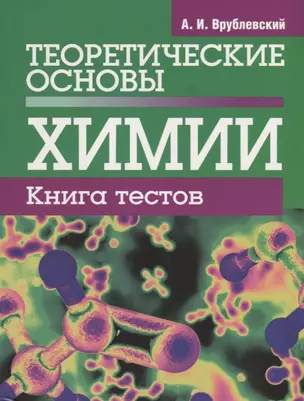 А. И. Врублевский

ТЕОРЕТИЧЕСКИЕ ОСНОВЫ

ХИМИИ

Книга тестов